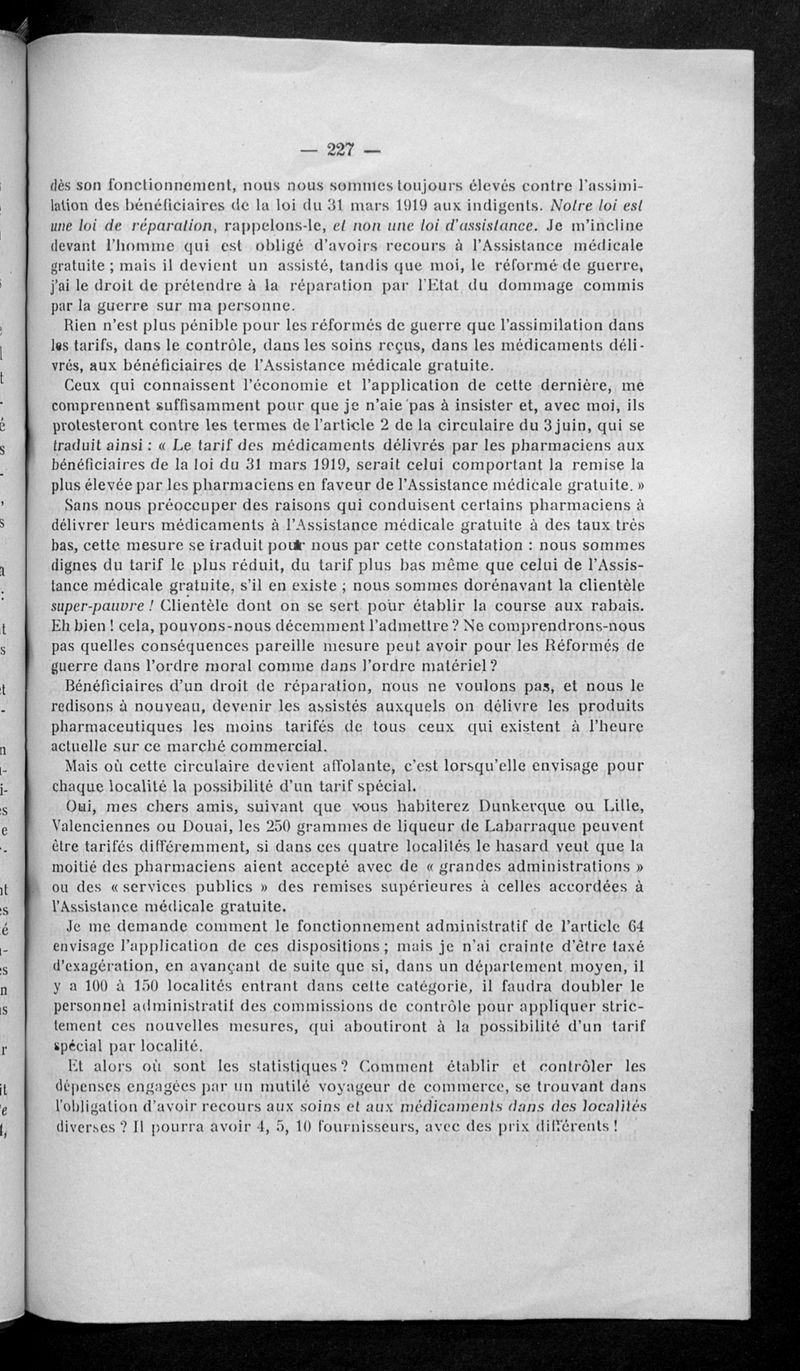 — 227 —

dès son fonctionnement, nous nous sommes toujours élevés contre l'assimilation des bénéficiaires de la loi du 31 mars 1919 aux indigents. Notre loi est une loi de réparation, rappelons-le, et non une loi d'assistance. Je m'incline devant l'homme qui est obligé d'avoirs recours à l'Assistance médicale gratuite ; mais il devient un assisté, tandis que moi, le réformé de guerre, j'ai le droit de prétendre à la réparation par l'Etat du dommage commis par la guerre sur ma personne.

Rien n'est plus pénible pour les réformés de guerre que l'assimilation dans les tarifs, dans le contrôle, dans les soins reçus, dans les médicaments délivrés, aux bénéficiaires de l'Assistance médicale gratuite.

Ceux qui connaissent l'économie et l'application de cette dernière, me comprennent suffisamment pour que je n'aie pas à insister et, avec moi, ils protesteront contre les termes de l'article 2 de la circulaire du 3 juin, qui se traduit ainsi : « Le tarif des médicaments délivrés par les pharmaciens aux bénéficiaires de la loi du 31 mars 1919, serait celui comportant la remise la plus élevée par les pharmaciens en faveur de l'Assistance médicale gratuite. »

Sans nous préoccuper des raisons qui conduisent certains pharmaciens à délivrer leurs médicaments à l'Assistance médicale gratuite à des taux très bas, cette mesure se traduit pour nous par cette constatation : nous sommes dignes du tarif le plus réduit, du tarif plus bas même que celui de l'Assistance médicale gratuite, s'il en existe ; nous sommes dorénavant la clientèle super-pauvre ! Clientèle dont on se sert pour établir la course aux rabais. Eh bien ! cela, pouvons-nous décemment l'admettre ? Ne comprendrons-nous pas quelles conséquences pareille mesure peut avoir pour les Réformés de guerre dans l'ordre moral comme dans l'ordre matériel ?

Bénéficiaires d'un droit de réparation, nous ne voulons pas, et nous le redisons à nouveau, devenir les assistés auxquels on délivre les produits pharmaceutiques les moins tarifés de tous ceux qui existent à l'heure actuelle sur ce marché commercial.

Mais où cette circulaire devient affolante, c'est lorsqu'elle envisage pour chaque localité la possibilité d'un tarif spécial.

Oui, mes chers amis, suivant que vous habiterez Dunkerque ou Lille, Valenciennes ou Douai, les 250 grammes de liqueur de Labarraque peuvent être tarifés différemment, si dans ces quatre localités le hasard veut que la moitié des pharmaciens aient accepté avec de « grandes administrations » ou des « services publics » des remises supérieures à celles accordées à l'Assistance médicale gratuite.

Je me demande comment le fonctionnement administratif de l'article 64 envisage l'application de ces dispositions ; mais je n'ai crainte d'être taxé d'exagération, en avançant de suite que si, dans un département moyen, il y a 100 à 150 localités entrant dans cette catégorie, il faudra doubler le personnel administratif des commissions de contrôle pour appliquer strictement ces nouvelles mesures, qui aboutiront à la possibilité d'un tarif spécial par localité.

Et alors où sont les statistiques ? Comment établir et contrôler les dépenses engagées par un mutilé voyageur de commerce, se trouvant dans l'obligation d'avoir recours aux soins et aux médicaments dans des localités diverses ? Il pourra avoir 4, 5, 10 fournisseurs, avec des prix différents !